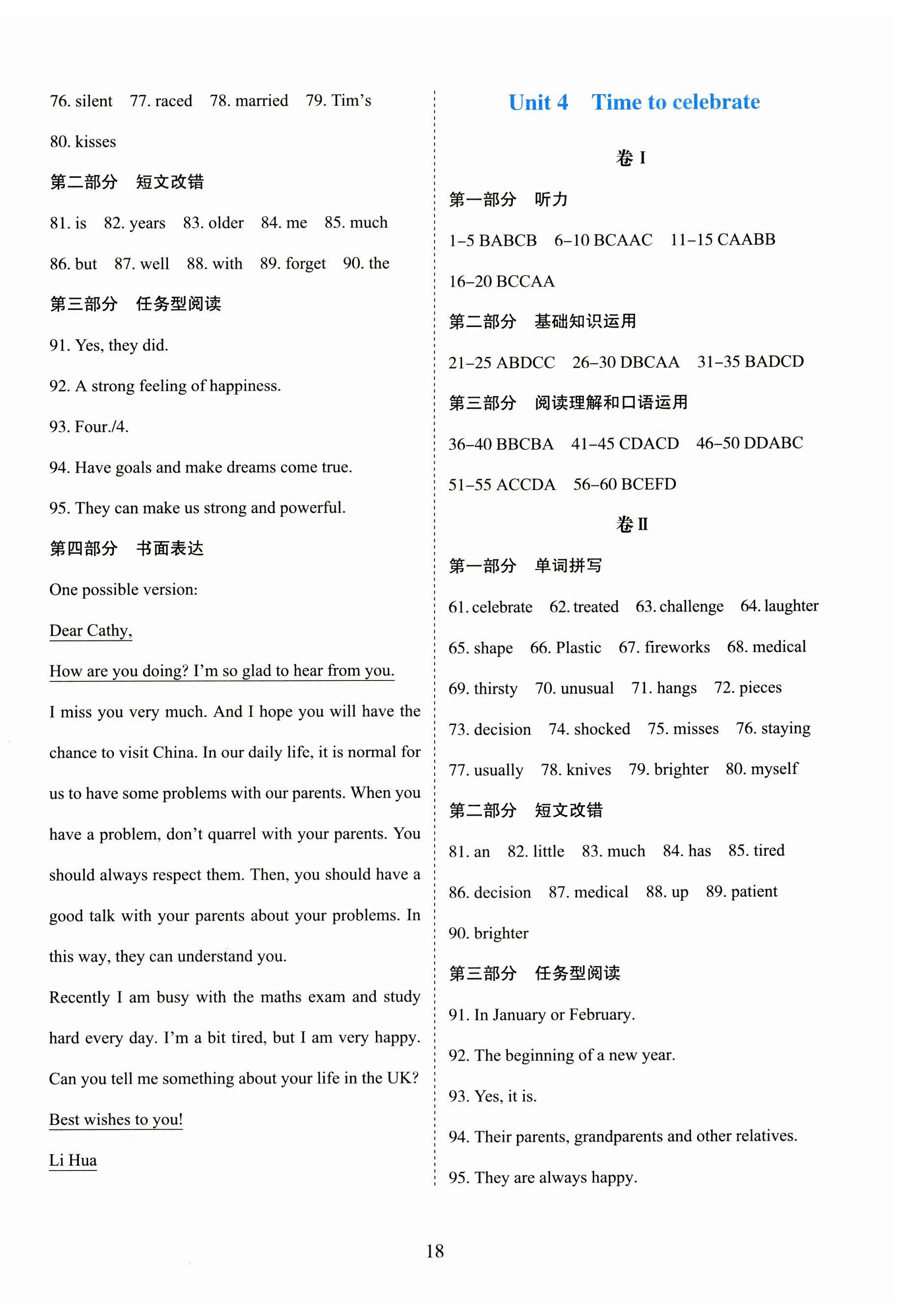 76. silent 77. raced 78. married 79. Tim's

80. kisses

第二部分 短文改错

81. is 82. years 83. older 84. me 85. much

86. but 87. well 88. with 89. forget 90. the

第三部分 任务型阅读

91. Yes, they did.

92. A strong feeling of happiness.

93. Four./4.

94. Have goals and make dreams come true.

95. They can make us strong and powerful.

第四部分 书面表达

One possible version:

Dear Cathy,

How are you doing? I'm so glad to hear from you.

I miss you very much. And I hope you will have the chance to visit China. In our daily life, it is normal for us to have some problems with our parents. When you have a problem, don't quarrel with your parents. You should always respect them. Then, you should have a good talk with your parents about your problems. In this way, they can understand you.

Recently I am busy with the maths exam and study hard every day. I'm a bit tired, but I am very happy. Can you tell me something about your life in the UK?

Best wishes to you!

Li Hua

Unit 4 Time to celebrate

卷 I

第一部分 听力

1–5 BABCB 6–10 BCAAC 11–15 CAABB

16–20 BCCAA

第二部分 基础知识运用

21–25 ABDCC 26–30 DBCAA 31–35 BADCD

第三部分 阅读理解和口语运用

36–40 BBCBA 41–45 CDACD 46–50 DDABC

51–55 ACCDA 56–60 BCEFD

卷 II

第一部分 单词拼写

61. celebrate 62. treated 63. challenge 64. laughter

65. shape 66. Plastic 67. fireworks 68. medical

69. thirsty 70. unusual 71. hangs 72. pieces

73. decision 74. shocked 75. misses 76. staying

77. usually 78. knives 79. brighter 80. myself

第二部分 短文改错

81. an 82. little 83. much 84. has 85. tired

86. decision 87. medical 88. up 89. patient

90. brighter

第三部分 任务型阅读

91. In January or February.

92. The beginning of a new year.

93. Yes, it is.

94. Their parents, grandparents and other relatives.

95. They are always happy.

18